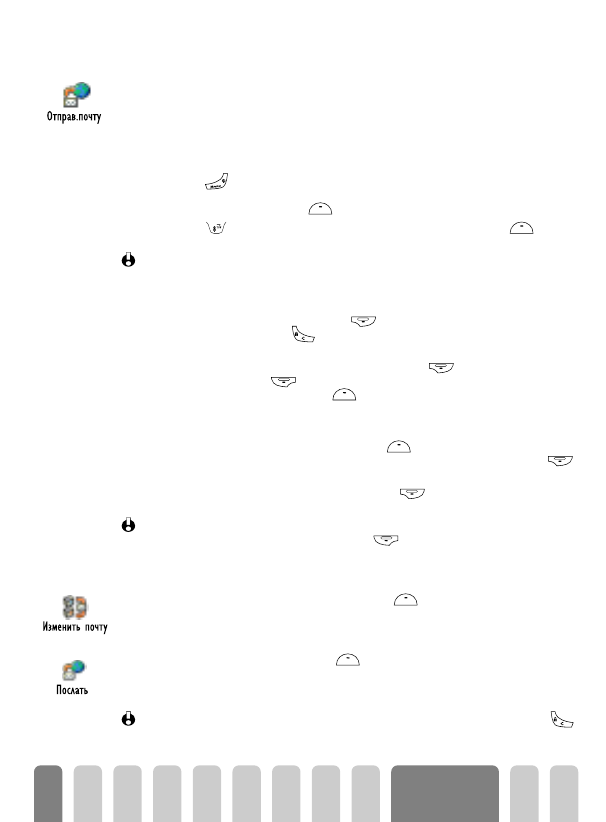 Отправ.почту

Изменить почту

Послать